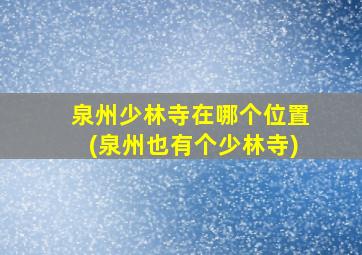 泉州少林寺在哪个位置
(泉州也有个少林寺)